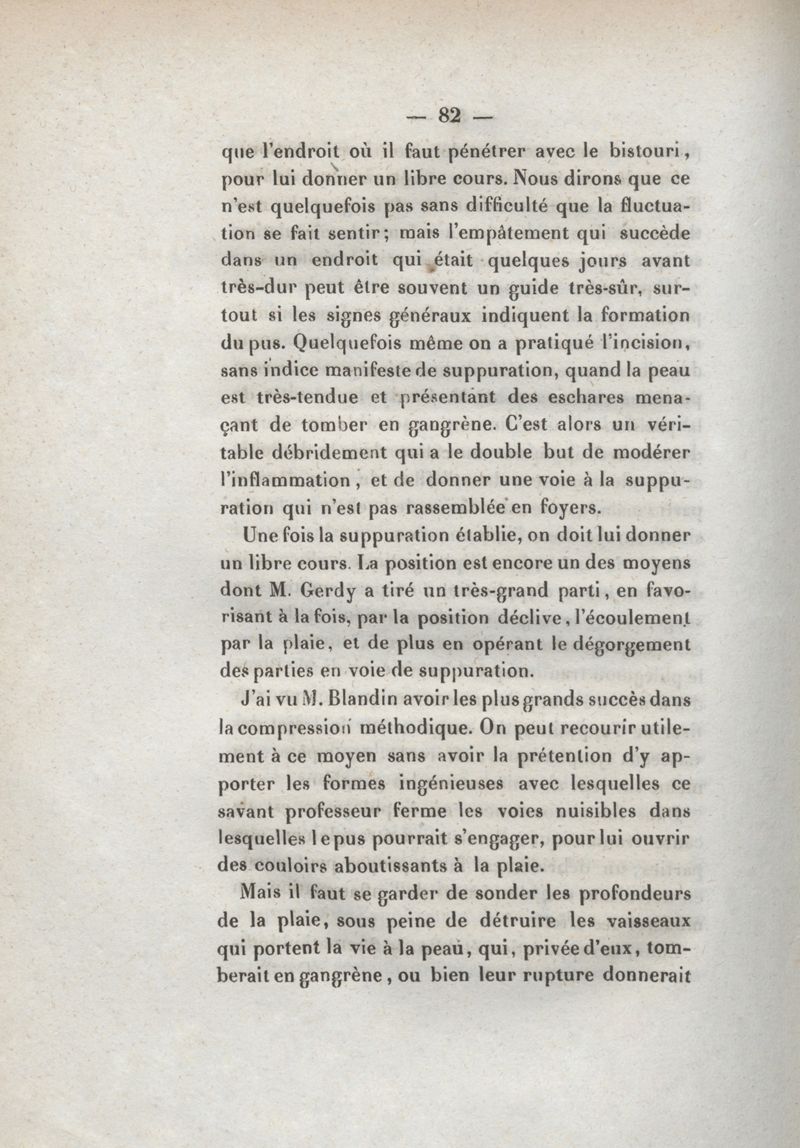 — 82 —

que l'endroit où il faut pénétrer avec le bistouri, pour lui donner un libre cours. Nous dirons que ce n'est quelquefois pas sans difficulté que la fluctuation se fait sentir; mais l'empâtement qui succède dans un endroit qui était quelques jours avant très-dur peut être souvent un guide très-sûr, surtout si les signes généraux indiquent la formation du pus. Quelquefois même on a pratiqué l'incision, sans indice manifeste de suppuration, quand la peau est très-tendue et présentant des eschares menaçant de tomber en gangrène. C'est alors un véritable débridement qui a le double but de modérer l'inflammation, et de donner une voie à la suppuration qui n'est pas rassemblée en foyers.

Une fois la suppuration établie, on doit lui donner un libre cours. La position est encore un des moyens dont M. Gerdy a tiré un très-grand parti, en favorisant à la fois, par la position déclive, l'écoulement par la plaie, et de plus en opérant le dégorgement des parties en voie de suppuration.

J'ai vu M. Blandin avoir les plus grands succès dans la compression méthodique. On peut recourir utilement à ce moyen sans avoir la prétention d'y apporter les formes ingénieuses avec lesquelles ce savant professeur ferme les voies nuisibles dans lesquelles le pus pourrait s'engager, pour lui ouvrir des couloirs aboutissants à la plaie.

Mais il faut se garder de sonder les profondeurs de la plaie, sous peine de détruire les vaisseaux qui portent la vie à la peau, qui, privée d'eux, tomberait en gangrène, ou bien leur rupture donnerait